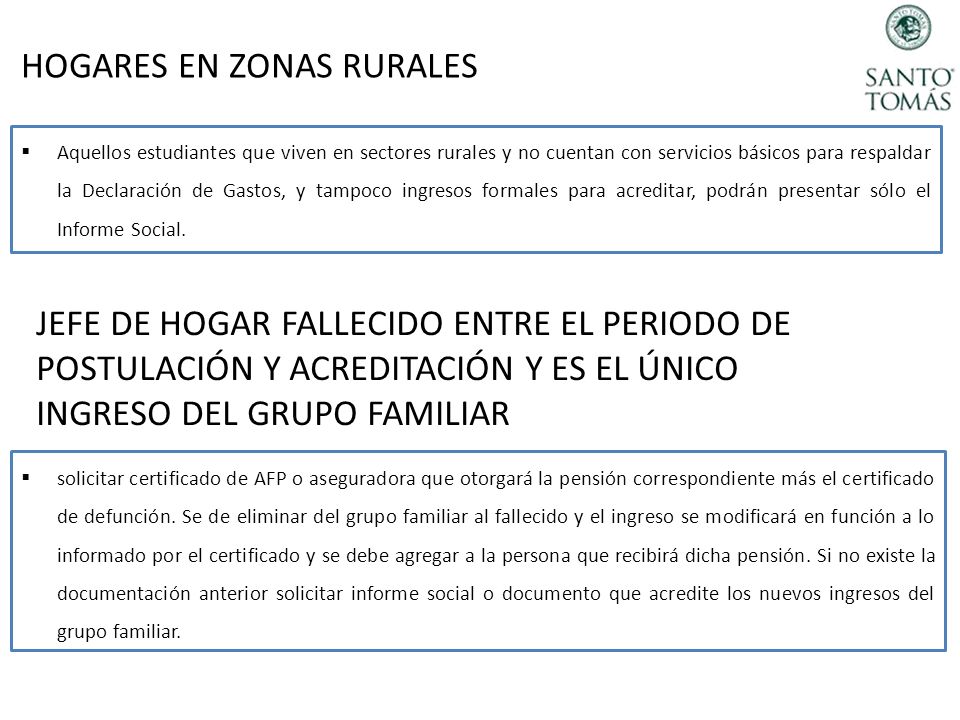 HOGARES EN ZONAS RURALES

SANTO TOMÁS

▪ Aquellos estudiantes que viven en sectores rurales y no cuentan con servicios básicos para respaldar la Declaración de Gastos, y tampoco ingresos formales para acreditar, podrán presentar sólo el Informe Social.

JEFE DE HOGAR FALLECIDO ENTRE EL PERIODO DE POSTULACIÓN Y ACREDITACIÓN Y ES EL ÚNICO INGRESO DEL GRUPO FAMILIAR

▪ solicitar certificado de AFP o aseguradora que otorgará la pensión correspondiente más el certificado de defunción. Se de eliminar del grupo familiar al fallecido y el ingreso se modificará en función a lo informado por el certificado y se debe agregar a la persona que recibirá dicha pensión. Si no existe la documentación anterior solicitar informe social o documento que acredite los nuevos ingresos del grupo familiar.